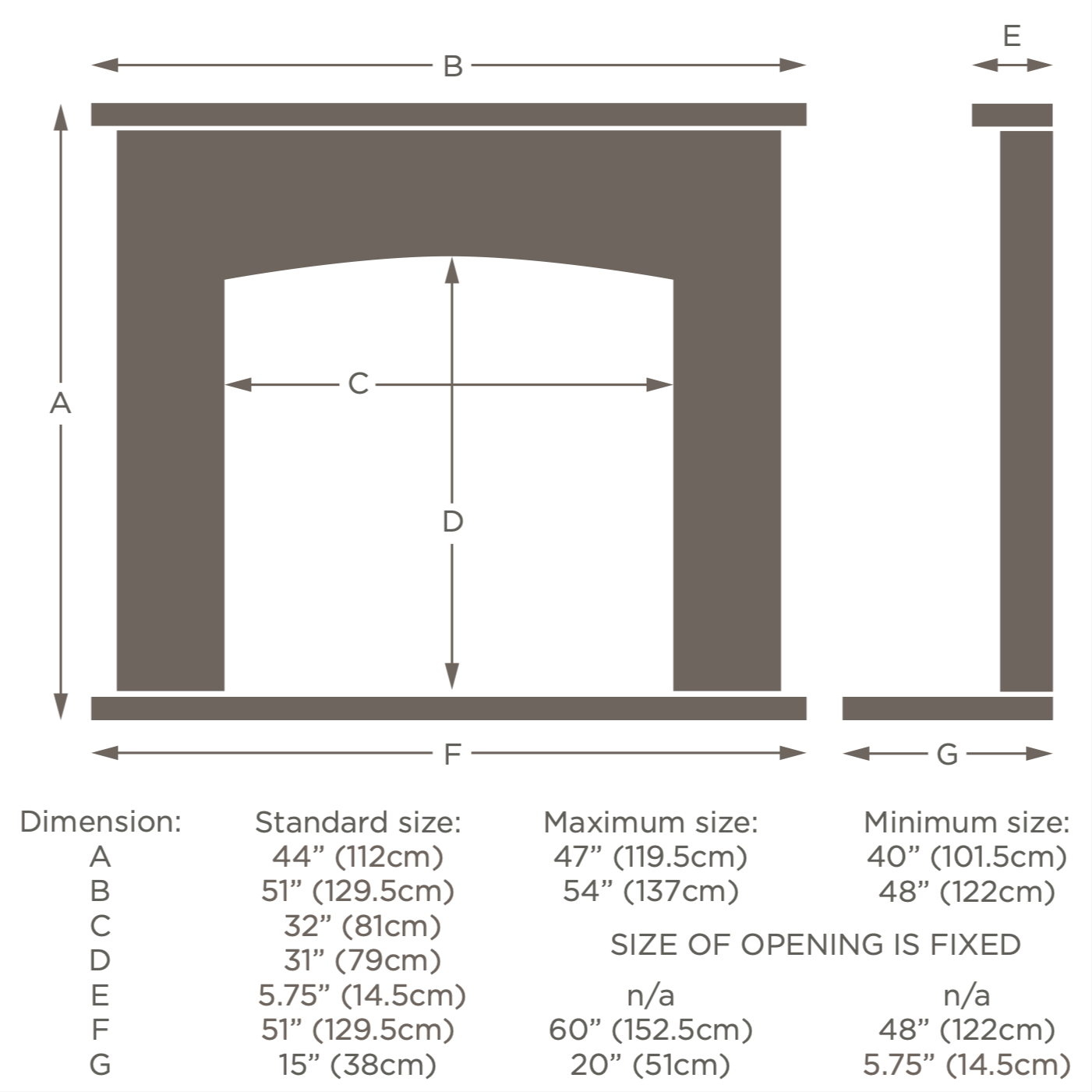 B

E

A

C

D

F

G

| Dimension: | Standard size: | Maximum size: | Minimum size: |
|---|---|---|---|
| A | 44” (112cm) | 47” (119.5cm) | 40” (101.5cm) |
| B | 51” (129.5cm) | 54” (137cm) | 48” (122cm) |
| C | 32” (81cm) | SIZE OF OPENING IS FIXED | |
| D | 31” (79cm) | | |
| E | 5.75” (14.5cm) | n/a | n/a |
| F | 51” (129.5cm) | 60” (152.5cm) | 48” (122cm) |
| G | 15” (38cm) | 20” (51cm) | 5.75” (14.5cm) |